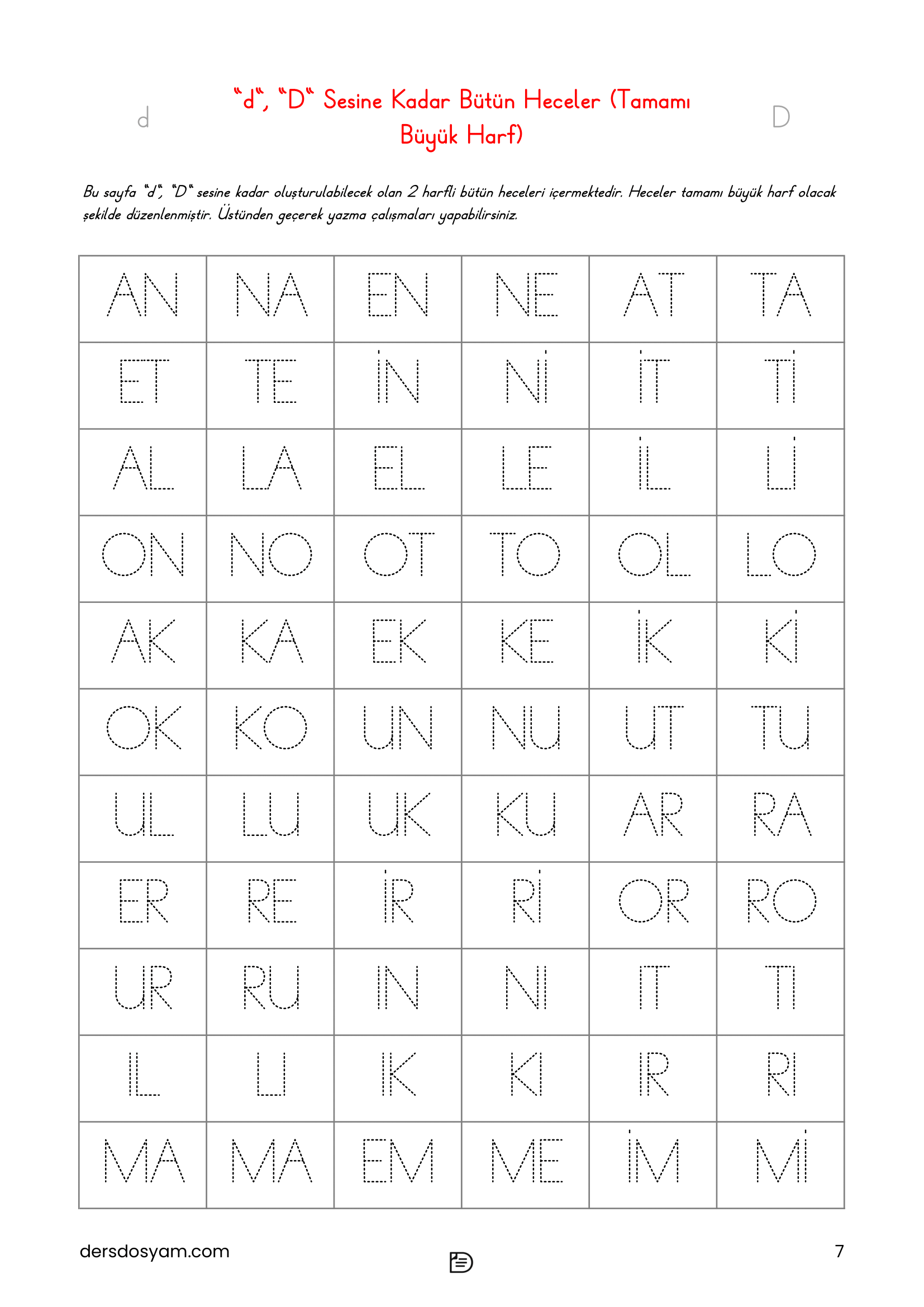 d

"d", "D" Sesine Kadar Bütün Heceler (Tamamı Büyük Harf)

D

Bu sayfa "d", "D" sesine kadar oluşturulabilecek olan 2 harfli bütün heceleri içermektedir. Heceler tamamı büyük harf olacak şekilde düzenlenmiştir. Üstünden geçerek yazma çalışmaları yapabilirsiniz.

| AN | NA | EN | NE | AT | TA |
|---|---|---|---|---|---|
| ET | TE | İN | Nİ | İT | Tİ |
| AL | LA | EL | LE | İL | Lİ |
| ON | NO | OT | TO | OL | LO |
| AK | KA | EK | KE | İK | Kİ |
| OK | KO | UN | NU | UT | TU |
| UL | LU | UK | KU | AR | RA |
| ER | RE | İR | Rİ | OR | RO |
| UR | RU | IN | NI | IT | TI |
| IL | LI | IK | KI | IR | RI |
| MA | MA | EM | ME | İM | Mİ |

dersdosyam.com

7